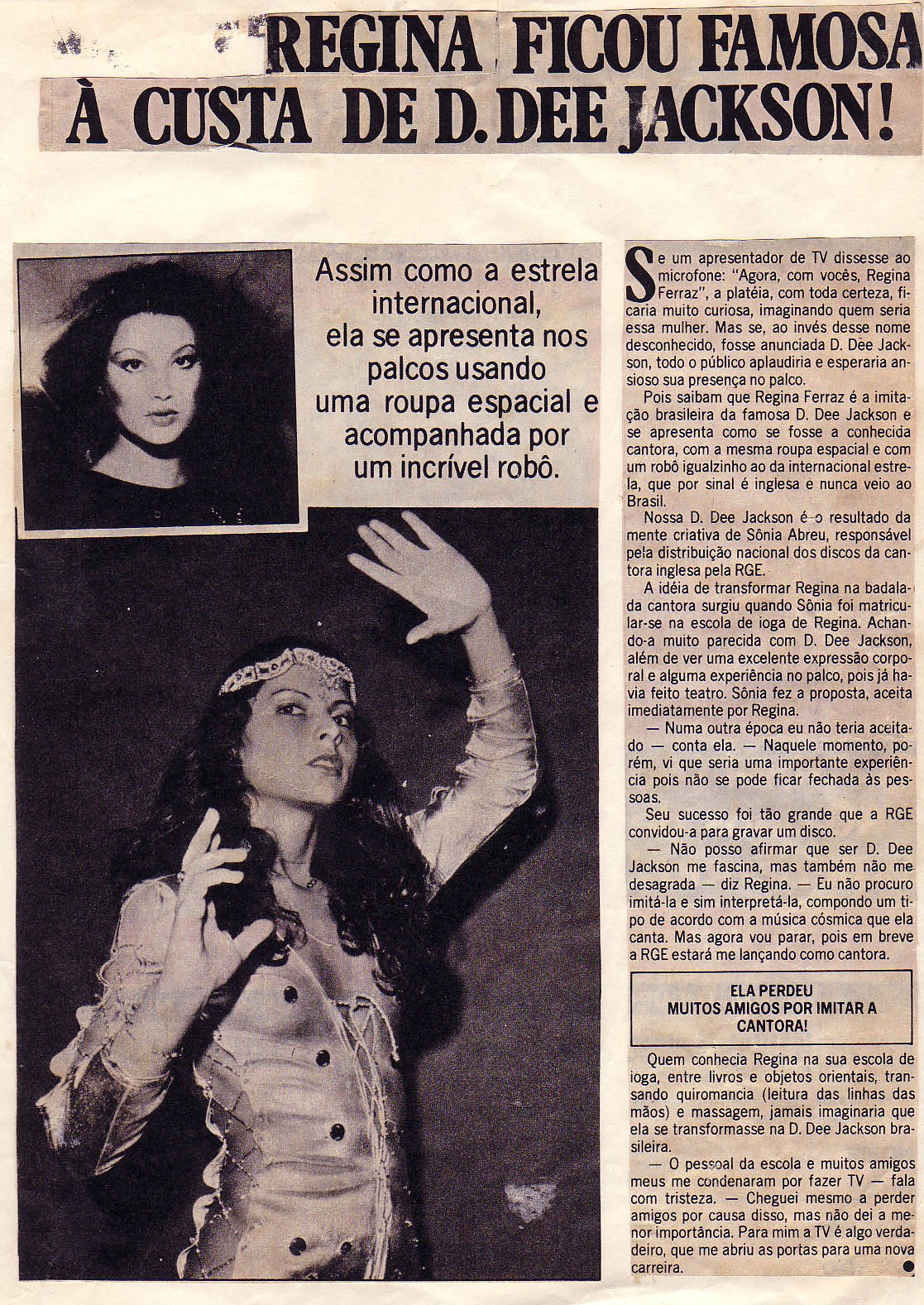 REGINA FICOU FAMOSA À CUSTA DE D. DEE JACKSON!

Assim como a estrela internacional, ela se apresenta nos palcos usando uma roupa espacial e acompanhada por um incrível robô.

Se um apresentador de TV dissesse ao microfone: "Agora, com vocês, Regina Ferraz", a platéia, com toda certeza, ficaria muito curiosa, imaginando quem seria essa mulher. Mas se, ao invés desse nome desconhecido, fosse anunciada D. Dee Jackson, todo o público aplaudiria e esperaria ansioso sua presença no palco.

Pois saibam que Regina Ferraz é a imitação brasileira da famosa D. Dee Jackson e se apresenta como se fosse a conhecida cantora, com a mesma roupa espacial e com um robô igualzinho ao da internacional estrela, que por sinal é inglesa e nunca veio ao Brasil.

Nossa D. Dee Jackson é o resultado da mente criativa de Sônia Abreu, responsável pela distribuição nacional dos discos da cantora inglesa pela RGE.

A idéia de transformar Regina na badalada cantora surgiu quando Sônia foi matricular-se na escola de ioga de Regina. Achando-a muito parecida com D. Dee Jackson, além de ver uma excelente expressão corporal e alguma experiência no palco, pois já havia feito teatro. Sônia fez a proposta, aceita imediatamente por Regina.

— Numa outra época eu não teria aceitado — conta ela. — Naquele momento, porém, vi que seria uma importante experiência pois não se pode ficar fechada às pessoas.

Seu sucesso foi tão grande que a RGE convidou-a para gravar um disco.

— Não posso afirmar que ser D. Dee Jackson me fascina, mas também não me desagrada — diz Regina. — Eu não procuro imitá-la e sim interpretá-la, compondo um tipo de acordo com a música cósmica que ela canta. Mas agora vou parar, pois em breve a RGE estará me lançando como cantora.

ELA PERDEU
MUITOS AMIGOS POR IMITAR A CANTORA!

Quem conhecia Regina na sua escola de ioga, entre livros e objetos orientais, transando quiromancia (leitura das linhas das mãos) e massagem, jamais imaginaria que ela se transformasse na D. Dee Jackson brasileira.

— O pessoal da escola e muitos amigos meus me condenaram por fazer TV — fala com tristeza. — Cheguei mesmo a perder amigos por causa disso, mas não dei a menor importância. Para mim a TV é algo verdadeiro, que me abriu as portas para uma nova carreira.